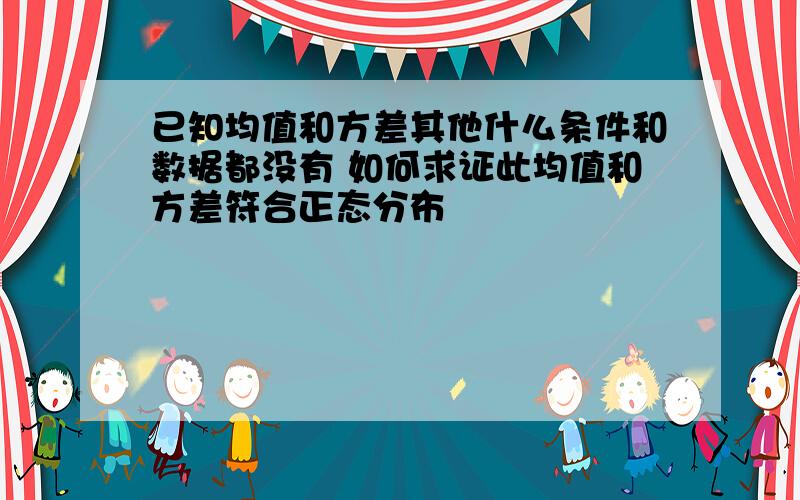 已知均值和方差其他什么条件和数据都没有 如何求证此均值和方差符合正态分布